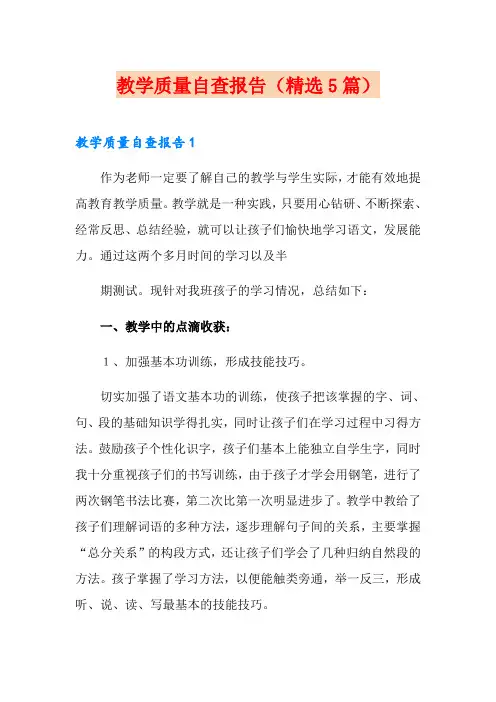 教学质量自查报告（精选5篇）

教学质量自查报告1

作为老师一定要了解自己的教学与学生实际，才能有效地提高教育教学质量。教学就是一种实践，只要用心钻研、不断探索、经常反思、总结经验，就可以让孩子们愉快地学习语文，发展能力。通过这两个多月时间的学习以及半

期测试。现针对我班孩子的学习情况，总结如下：

一、教学中的点滴收获：

1、加强基本功训练，形成技能技巧。

切实加强了语文基本功的训练，使孩子把该掌握的字、词、句、段的基础知识学得扎实，同时让孩子们在学习过程中习得方法。鼓励孩子个性化识字，孩子们基本上能独立自学生字，同时我十分重视孩子们的书写训练，由于孩子才学会用钢笔，进行了两次钢笔书法比赛，第二次比第一次明显进步了。教学中教给了孩子们理解词语的多种方法，逐步理解句子间的关系，主要掌握“总分关系”的构段方式，还让孩子们学会了几种归纳自然段的方法。孩子掌握了学习方法，以便能触类旁通，举一反三，形成听、说、读、写最基本的技能技巧。